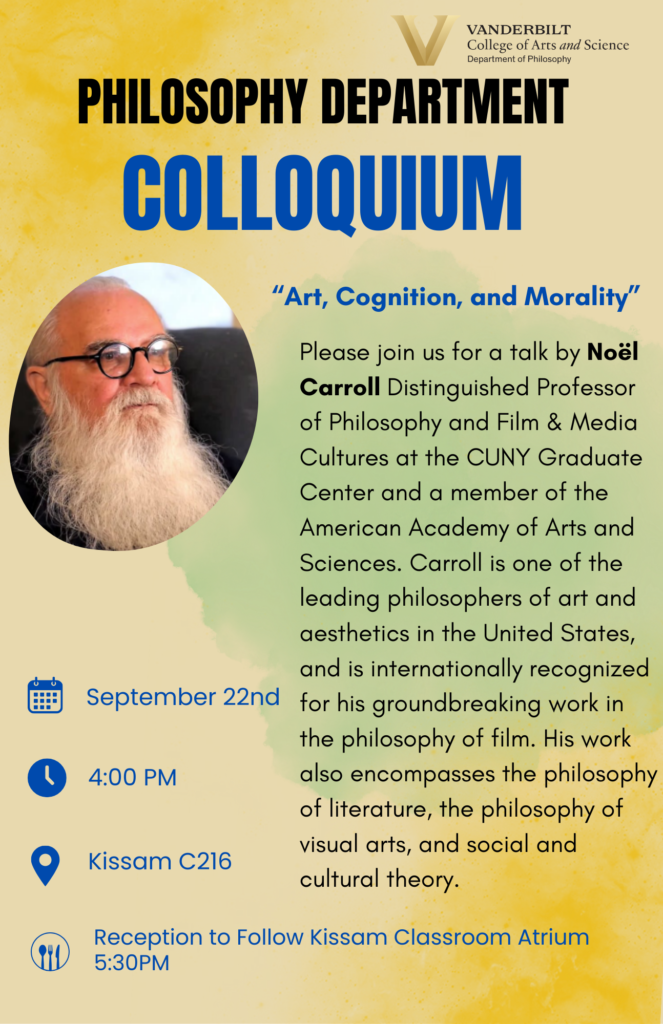 VANDERBILT
College of Arts and Science
Department of Philosophy

PHILOSOPHY DEPARTMENT
COLLOQUIUM

"Art, Cognition, and Morality"

Please join us for a talk by Noël Carroll Distinguished Professor of Philosophy and Film & Media Cultures at the CUNY Graduate Center and a member of the American Academy of Arts and Sciences. Carroll is one of the leading philosophers of art and aesthetics in the United States, and is internationally recognized for his groundbreaking work in the philosophy of film. His work also encompasses the philosophy of literature, the philosophy of visual arts, and social and cultural theory.

September 22nd

4:00 PM

Kissam C216

Reception to Follow Kissam Classroom Atrium
5:30PM